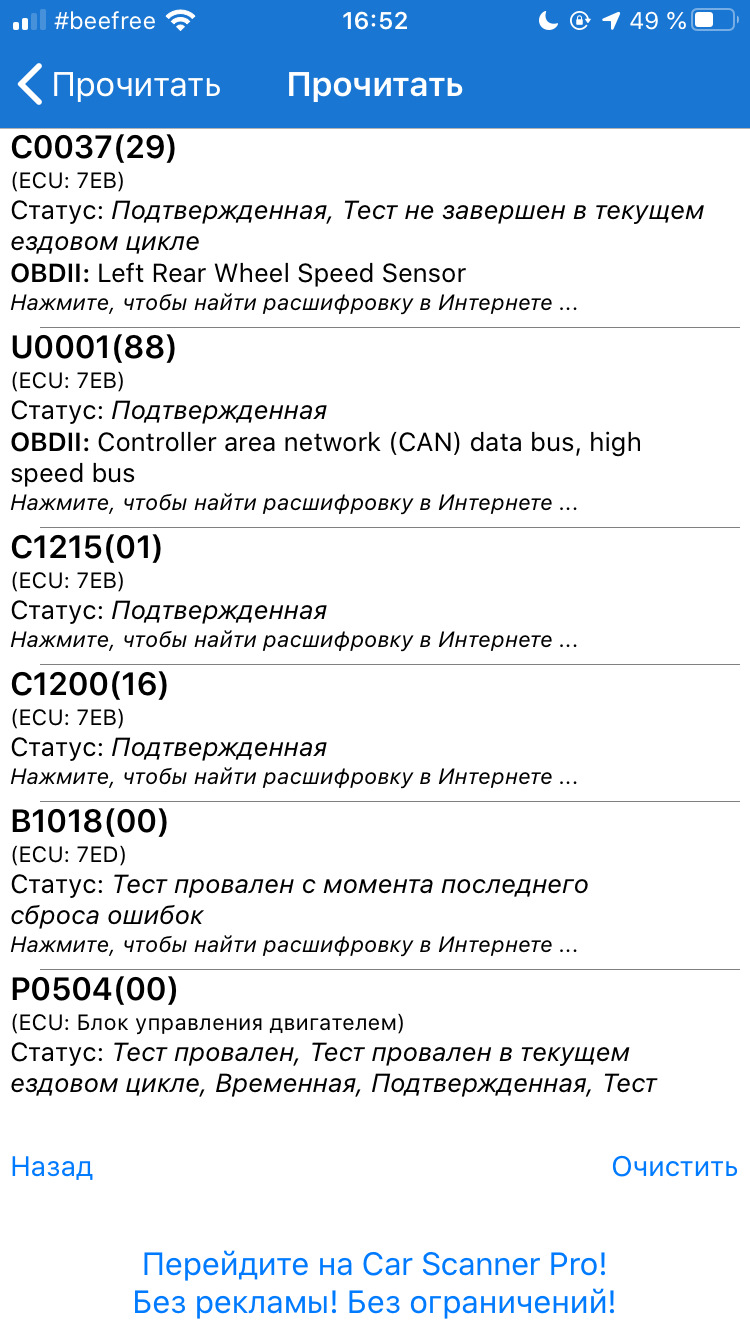 #beefree 16:52 49 %

Прочитать Прочитать

C0037(29)
(ECU: 7EB)
Статус: Подтвержденная, Тест не завершен в текущем ездовом цикле
OBDII: Left Rear Wheel Speed Sensor
Нажмите, чтобы найти расшифровку в Интернете ...

U0001(88)
(ECU: 7EB)
Статус: Подтвержденная
OBDII: Controller area network (CAN) data bus, high speed bus
Нажмите, чтобы найти расшифровку в Интернете ...

C1215(01)
(ECU: 7EB)
Статус: Подтвержденная
Нажмите, чтобы найти расшифровку в Интернете ...

C1200(16)
(ECU: 7EB)
Статус: Подтвержденная
Нажмите, чтобы найти расшифровку в Интернете ...

B1018(00)
(ECU: 7ED)
Статус: Тест провален с момента последнего сброса ошибок
Нажмите, чтобы найти расшифровку в Интернете ...

P0504(00)
(ECU: Блок управления двигателем)
Статус: Тест провален, Тест провален в текущем ездовом цикле, Временная, Подтвержденная, Тест

Назад Очистить

Перейдите на Car Scanner Pro!
Без рекламы! Без ограничений!